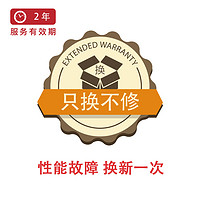 2年
服务有效期

EXTENDED WARRANTY
换
只换不修

性能故障 换新一次